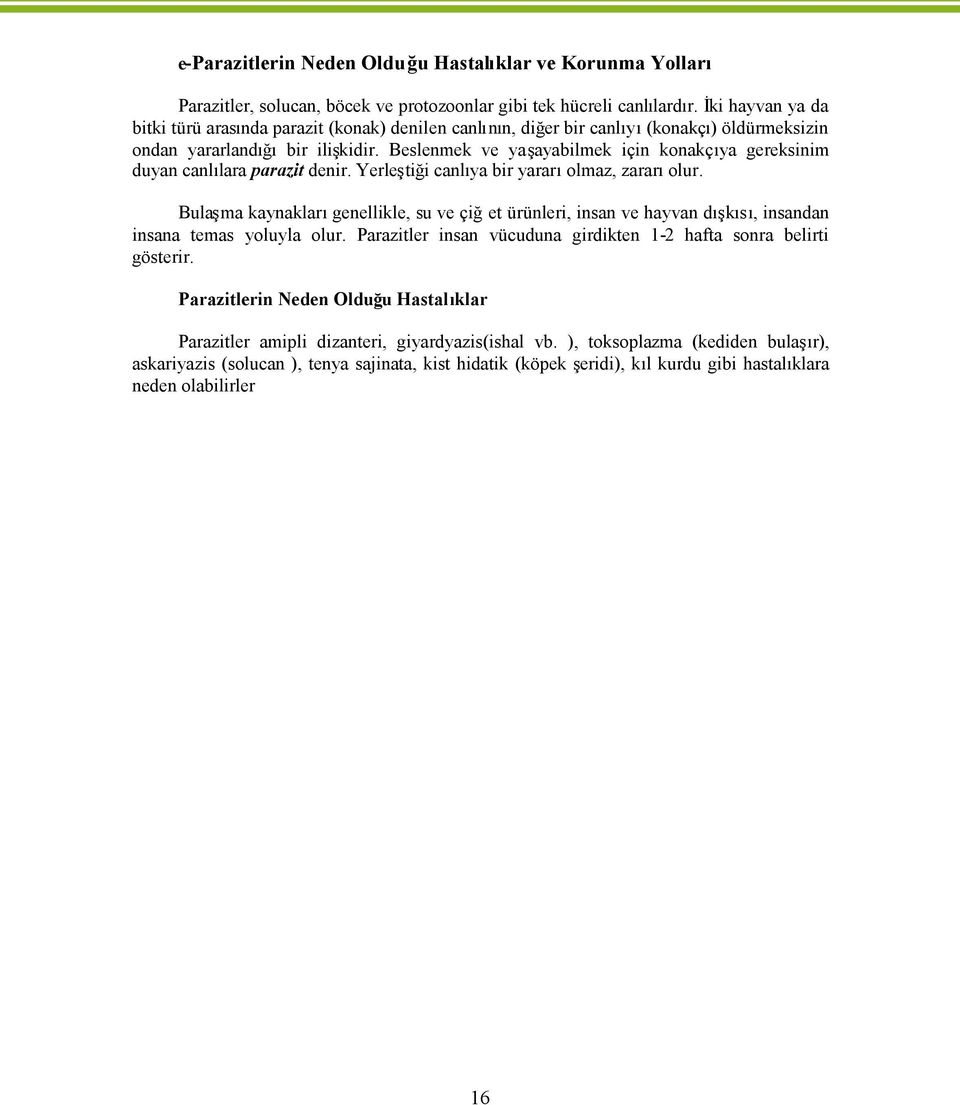 e-Parazitlerin Neden Olduğu Hastalıklar ve Korunma Yolları

Parazitler, solucan, böcek ve protozoonlar gibi tek hücreli canlılardır. İki hayvan ya da bitki türü arasında parazit (konak) denilen canlının, diğer bir canlıyı (konakçı) öldürmeksizin ondan yararlandığı bir ilişkidir. Beslenmek ve yaşayabilmek için konakçıya gereksinim duyan canlılara parazit denir. Yerleştiği canlıya bir yararı olmaz, zararı olur.

Bulaşma kaynakları genellikle, su ve çiğ et ürünleri, insan ve hayvan dışkısı, insandan insana temas yoluyla olur. Parazitler insan vücuduna girdikten 1-2 hafta sonra belirti gösterir.

Parazitlerin Neden Olduğu Hastalıklar

Parazitler amipli dizanteri, giyardyazis(ishal vb. ), toksoplazma (kediden bulaşır), askariyazis (solucan ), tenya sajinata, kist hidatik (köpek şeridi), kıl kurdu gibi hastalıklara neden olabilirler

16